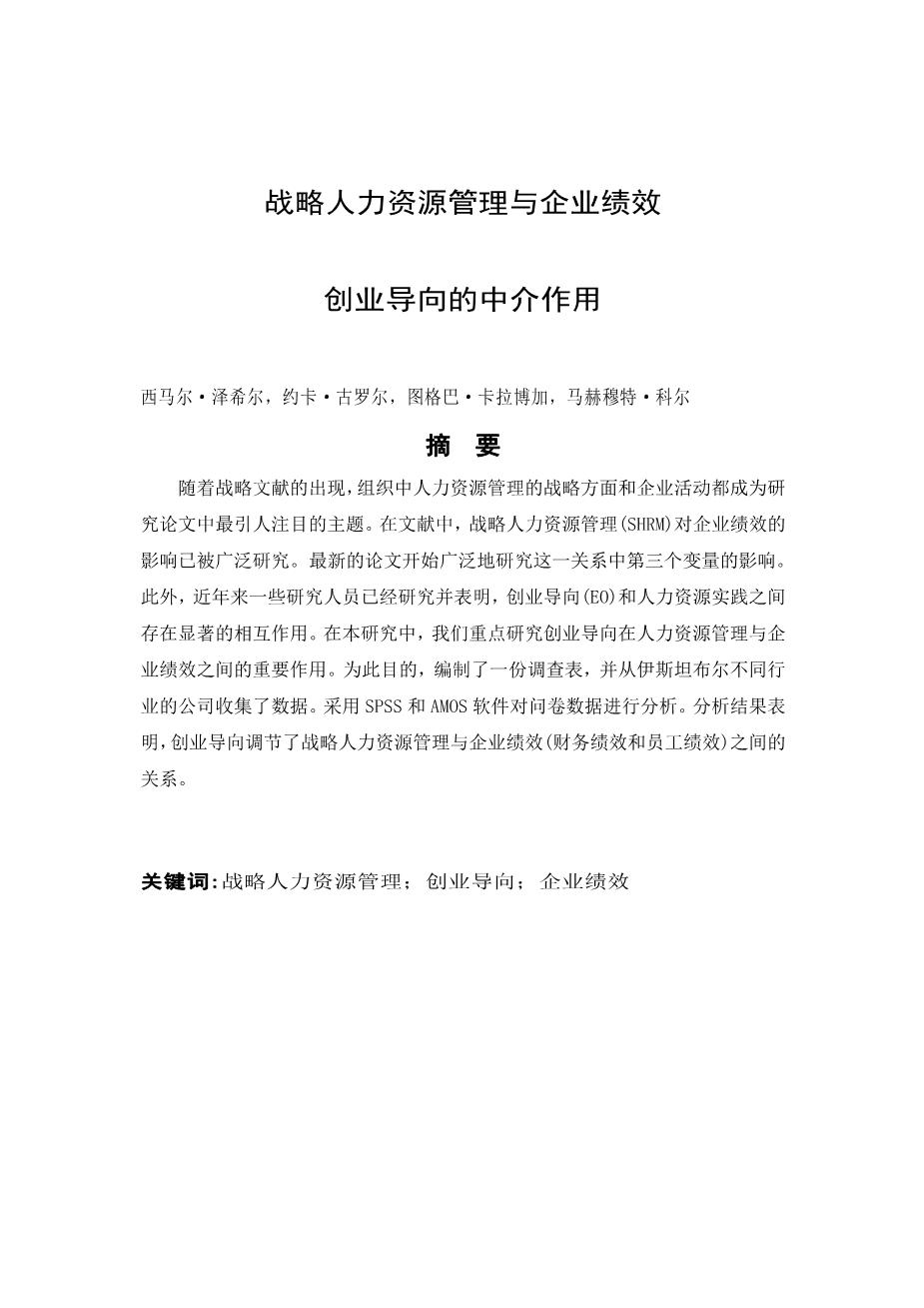 战略人力资源管理与企业绩效

创业导向的中介作用

西马尔·泽希尔，约卡·古罗尔，图格巴·卡拉博加，马赫穆特·科尔

摘 要

随着战略文献的出现，组织中人力资源管理的战略方面和企业活动都成为研究论文中最引人注目的主题。在文献中，战略人力资源管理(SHRM)对企业绩效的影响已被广泛研究。最新的论文开始广泛地研究这一关系中第三个变量的影响。此外，近年来一些研究人员已经研究并表明，创业导向(EO)和人力资源实践之间存在显著的相互作用。在本研究中，我们重点研究创业导向在人力资源管理与企业绩效之间的重要作用。为此目的，编制了一份调查表，并从伊斯坦布尔不同行业的公司收集了数据。采用 SPSS 和 AMOS 软件对问卷数据进行分析。分析结果表明，创业导向调节了战略人力资源管理与企业绩效(财务绩效和员工绩效)之间的关系。

关键词：战略人力资源管理； 创业导向； 企业绩效